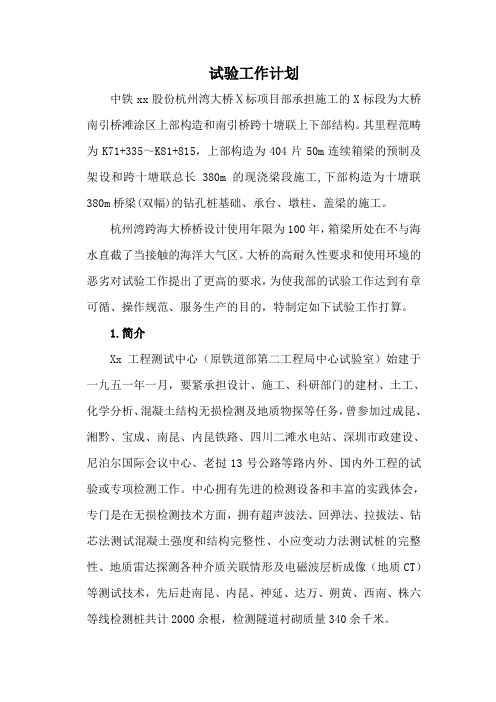 试验工作计划

中铁 xx 股份杭州湾大桥 X 标项目部承担施工的 X 标段为大桥南引桥滩涂区上部构造和南引桥跨十塘联上下部结构。其里程范畴为 K71+335～K81+815，上部构造为 404 片 50m 连续箱梁的预制及架设和跨十塘联总长 380m 的现浇梁段施工，下部构造为十塘联 380m 桥梁（双幅）的钻孔桩基础、承台、墩柱、盖梁的施工。

杭州湾跨海大桥桥设计使用年限为 100 年，箱梁所处在不与海水直截了当接触的海洋大气区。大桥的高耐久性要求和使用环境的恶劣对试验工作提出了更高的要求，为使我部的试验工作达到有章可循、操作规范、服务生产的目的，特制定如下试验工作打算。

1.简介

Xx 工程测试中心（原铁道部第二工程局中心试验室）始建于一九五一年一月，要紧承担设计、施工、科研部门的建材、土工、化学分析、混凝土结构无损检测及地质物探等任务，曾参加过成昆、湘黔、宝成、南昆、内昆铁路、四川二滩水电站、深圳市政建设、尼泊尔国际会议中心、老挝 13 号公路等路内外、国内外工程的试验或专项检测工作。中心拥有先进的检测设备和丰富的实践体会，专门是在无损检测技术方面，拥有超声波法、回弹法、拉拔法、钻芯法测试混凝土强度和结构完整性、小应变动力法测试桩的完整性、地质雷达探测各种介质关联情形及电磁波层析成像（地质 CT）等测试技术，先后赴南昆、内昆、神延、达万、朔黄、西南、株六等线检测桩共计 2000 余根，检测隧道衬砌质量 340 余千米。